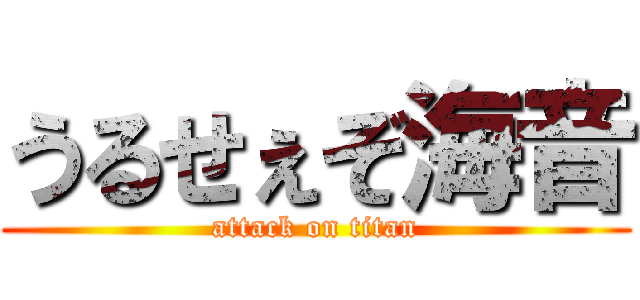 うるせぇぞ海音

attack on titan